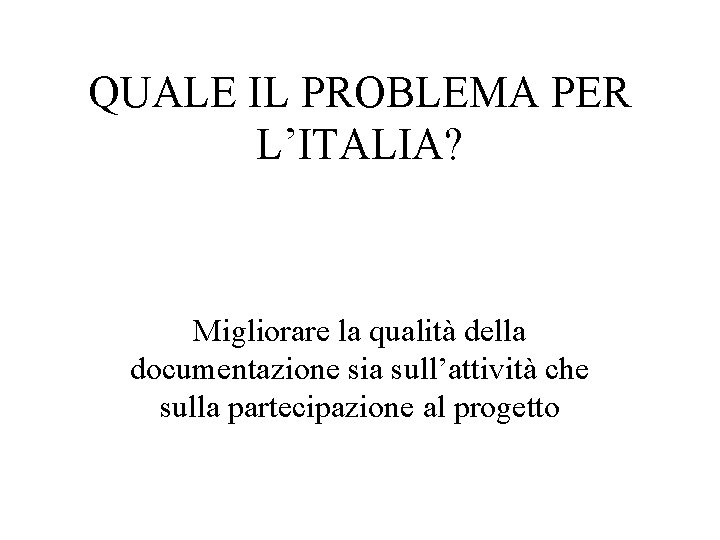 QUALE IL PROBLEMA PER L’ITALIA?

Migliorare la qualità della documentazione sia sull’attività che sulla partecipazione al progetto